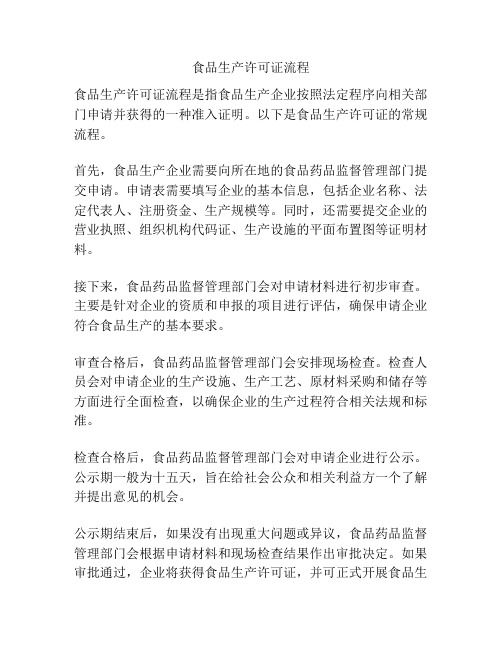 食品生产许可证流程

食品生产许可证流程是指食品生产企业按照法定程序向相关部门申请并获得的一种准入证明。以下是食品生产许可证的常规流程。

首先，食品生产企业需要向所在地的食品药品监督管理部门提交申请。申请表需要填写企业的基本信息，包括企业名称、法定代表人、注册资金、生产规模等。同时，还需要提交企业的营业执照、组织机构代码证、生产设施的平面布置图等证明材料。

接下来，食品药品监督管理部门会对申请材料进行初步审查。主要是针对企业的资质和申报的项目进行评估，确保申请企业符合食品生产的基本要求。

审查合格后，食品药品监督管理部门会安排现场检查。检查人员会对申请企业的生产设施、生产工艺、原材料采购和储存等方面进行全面检查，以确保企业的生产过程符合相关法规和标准。

检查合格后，食品药品监督管理部门会对申请企业进行公示。公示期一般为十五天，旨在给社会公众和相关利益方一个了解并提出意见的机会。

公示期结束后，如果没有出现重大问题或异议，食品药品监督管理部门会根据申请材料和现场检查结果作出审批决定。如果审批通过，企业将获得食品生产许可证，并可正式开展食品生